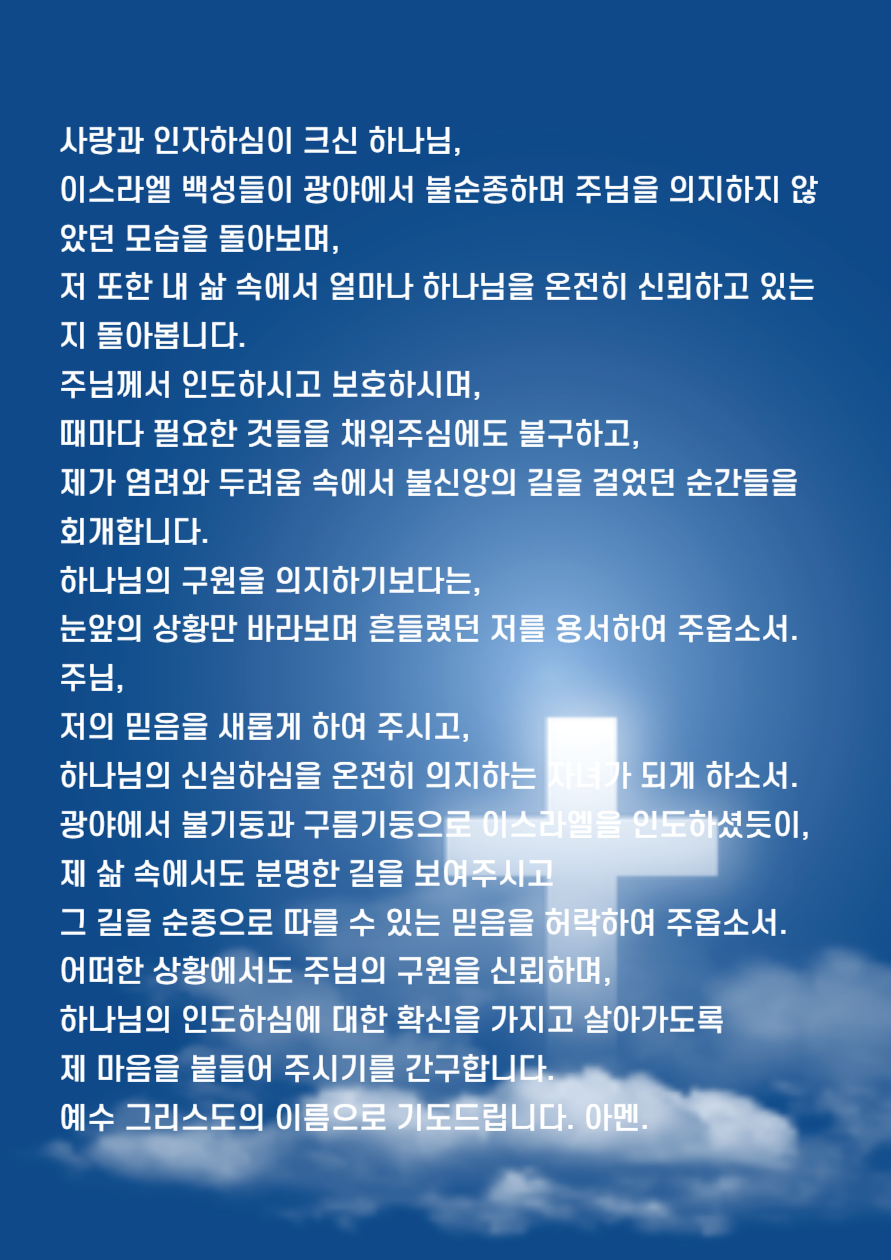 사랑과 인자하심이 크신 하나님,
이스라엘 백성들이 광야에서 불순종하며 주님을 의지하지 않았던 모습을 돌아보며,
저 또한 내 삶 속에서 얼마나 하나님을 온전히 신뢰하고 있는지 돌아봅니다.
주님께서 인도하시고 보호하시며,
때마다 필요한 것들을 채워주심에도 불구하고,
제가 염려와 두려움 속에서 불신앙의 길을 걸었던 순간들을 회개합니다.
하나님의 구원을 의지하기보다는,
눈앞의 상황만 바라보며 흔들렸던 저를 용서하여 주옵소서.
주님,
저의 믿음을 새롭게 하여 주시고,
하나님의 신실하심을 온전히 의지하는 자녀가 되게 하소서.
광야에서 불기둥과 구름기둥으로 이스라엘을 인도하셨듯이,
제 삶 속에서도 분명한 길을 보여주시고
그 길을 순종으로 따를 수 있는 믿음을 허락하여 주옵소서.
어떠한 상황에서도 주님의 구원을 신뢰하며,
하나님의 인도하심에 대한 확신을 가지고 살아가도록
제 마음을 붙들어 주시기를 간구합니다.
예수 그리스도의 이름으로 기도드립니다. 아멘.